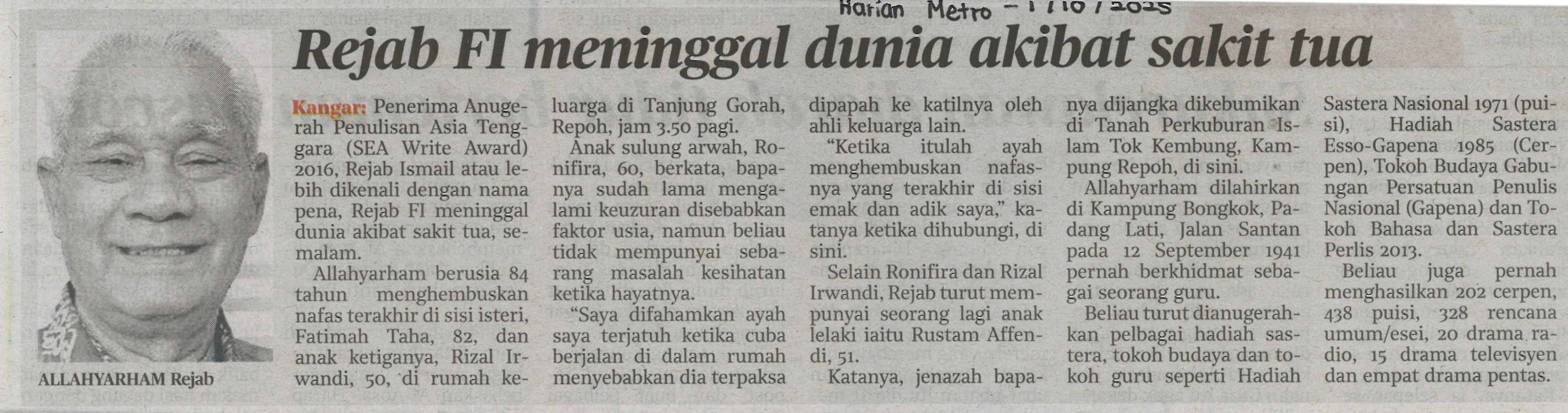 Harian Metro - 1/10/2025

Rejab FI meninggal dunia akibat sakit tua

ALLAHYARHAM Rejab

Kangar: Penerima Anugerah Penulisan Asia Tenggara (SEA Write Award) 2016, Rejab Ismail atau lebih dikenali dengan nama pena, Rejab FI meninggal dunia akibat sakit tua, semalam.

Allahyarham berusia 84 tahun menghembuskan nafas terakhir di sisi isteri, Fatimah Taha, 82, dan anak ketiganya, Rizal Irwandi, 50, di rumah keluarga di Tanjung Gorah, Repoh, jam 3.50 pagi.

Anak sulung arwah, Ronifira, 60, berkata, bapanya sudah lama mengalami keuzuran disebabkan faktor usia, namun beliau tidak mempunyai sebarang masalah kesihatan ketika hayatnya.

"Saya difahamkan ayah saya terjatuh ketika cuba berjalan di dalam rumah menyebabkan dia terpaksa dipapah ke katilnya oleh ahli keluarga lain.

"Ketika itulah ayah menghembuskan nafasnya yang terakhir di sisi emak dan adik saya," katanya ketika dihubungi, di sini.

Selain Ronifira dan Rizal Irwandi, Rejab turut mempunyai seorang lagi anak lelaki iaitu Rustam Affendi, 51.

Katanya, jenazah bapanya dijangka dikebumikan di Tanah Perkuburan Islam Tok Kembung, Kampung Repoh, di sini.

Allahyarham dilahirkan di Kampung Bongkok, Padang Lati, Jalan Santan pada 12 September 1941 pernah berkhidmat sebagai seorang guru.

Beliau turut dianugerahkan pelbagai hadiah sastera, tokoh budaya dan tokoh guru seperti Hadiah Sastera Nasional 1971 (puisi), Hadiah Sastera Esso-Gapena 1985 (Cerpen), Tokoh Budaya Gabungan Persatuan Penulis Nasional (Gapena) dan Tokoh Bahasa dan Sastera Perlis 2013.

Beliau juga pernah menghasilkan 202 cerpen, 438 puisi, 328 rencana umum/esei, 20 drama radio, 15 drama televisyen dan empat drama pentas.